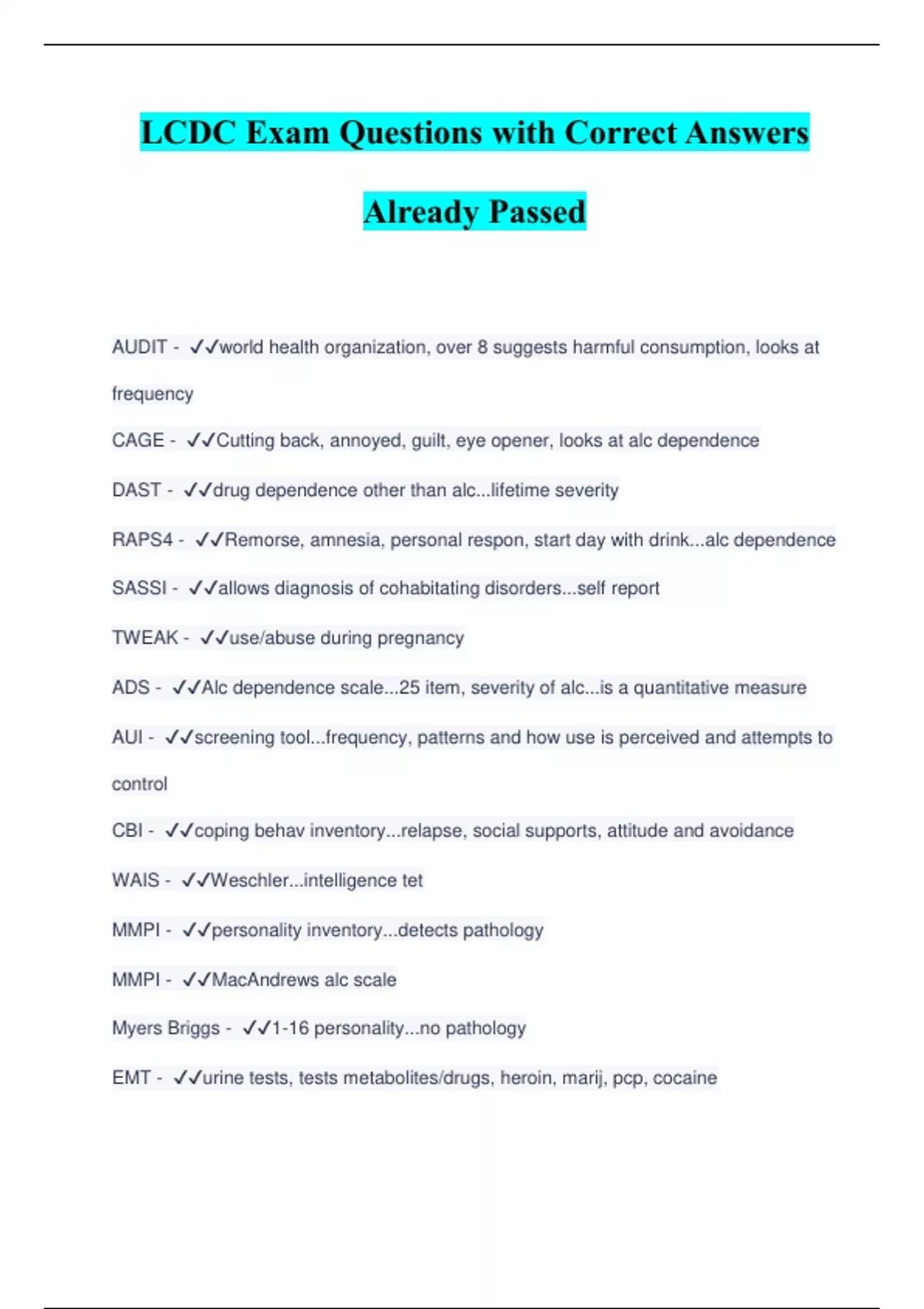 LCDC Exam Questions with Correct Answers

Already Passed

AUDIT - ✓✓world health organization, over 8 suggests harmful consumption, looks at frequency

CAGE - ✓✓Cutting back, annoyed, guilt, eye opener, looks at alc dependence

DAST - ✓✓drug dependence other than alc...lifetime severity

RAPS4 - ✓✓Remorse, amnesia, personal respon, start day with drink...alc dependence

SASSI - ✓✓allows diagnosis of cohabitating disorders...self report

TWEAK - ✓✓use/abuse during pregnancy

ADS - ✓✓Alc dependence scale...25 item, severity of alc...is a quantitative measure

AUI - ✓✓screening tool...frequency, patterns and how use is perceived and attempts to control

CBI - ✓✓coping behav inventory...relapse, social supports, attitude and avoidance

WAIS - ✓✓Weschler...intelligence tet

MMPI - ✓✓personality inventory...detects pathology

MMPI - ✓✓MacAndrews alc scale

Myers Briggs - ✓✓1-16 personality...no pathology

EMT - ✓✓urine tests, tests metabolites/drugs, heroin, marij, pcp, cocaine